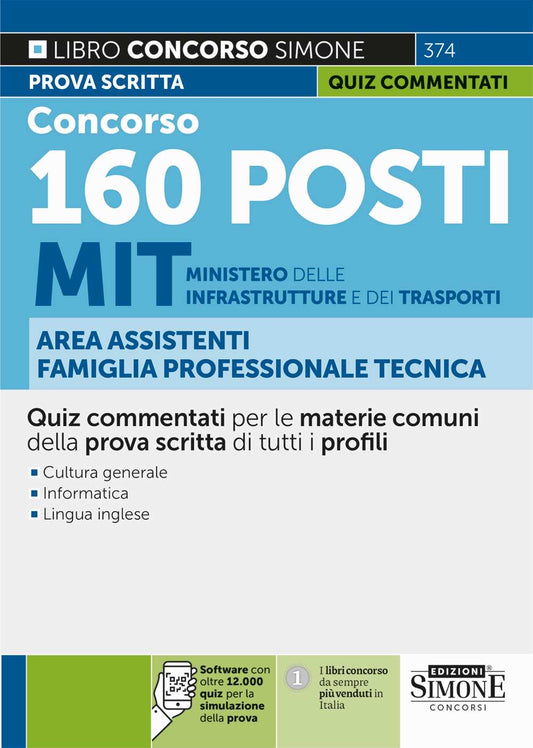 LIBRO CONCORSO SIMONE 374

PROVA SCRITTA QUIZ COMMENTATI

Concorso
160 POSTI
MIT MINISTERO DELLE INFRASTRUTTURE E DEI TRASPORTI

AREA ASSISTENTI
FAMIGLIA PROFESSIONALE TECNICA

Quiz commentati per le materie comuni della prova scritta di tutti i profili

Cultura generale
Informatica
Lingua inglese

Software con oltre 12.000 quiz per la simulazione della prova

1 I libri concorso da sempre più venduti in Italia

EDIZIONI SIMONE CONCORSI